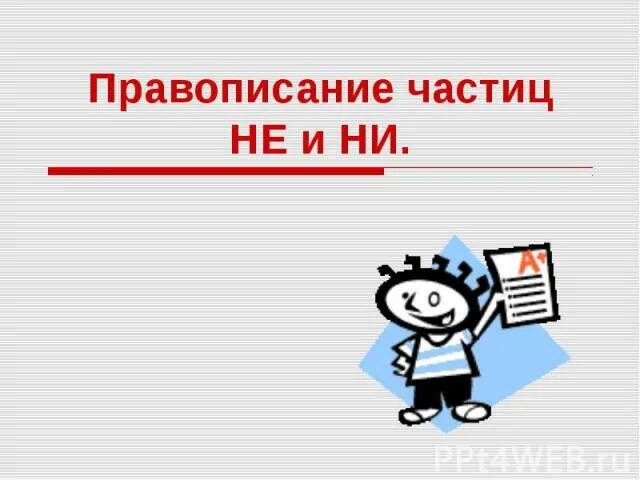 Правописание частиц НЕ и НИ.

A+

PPt4WEB.ru